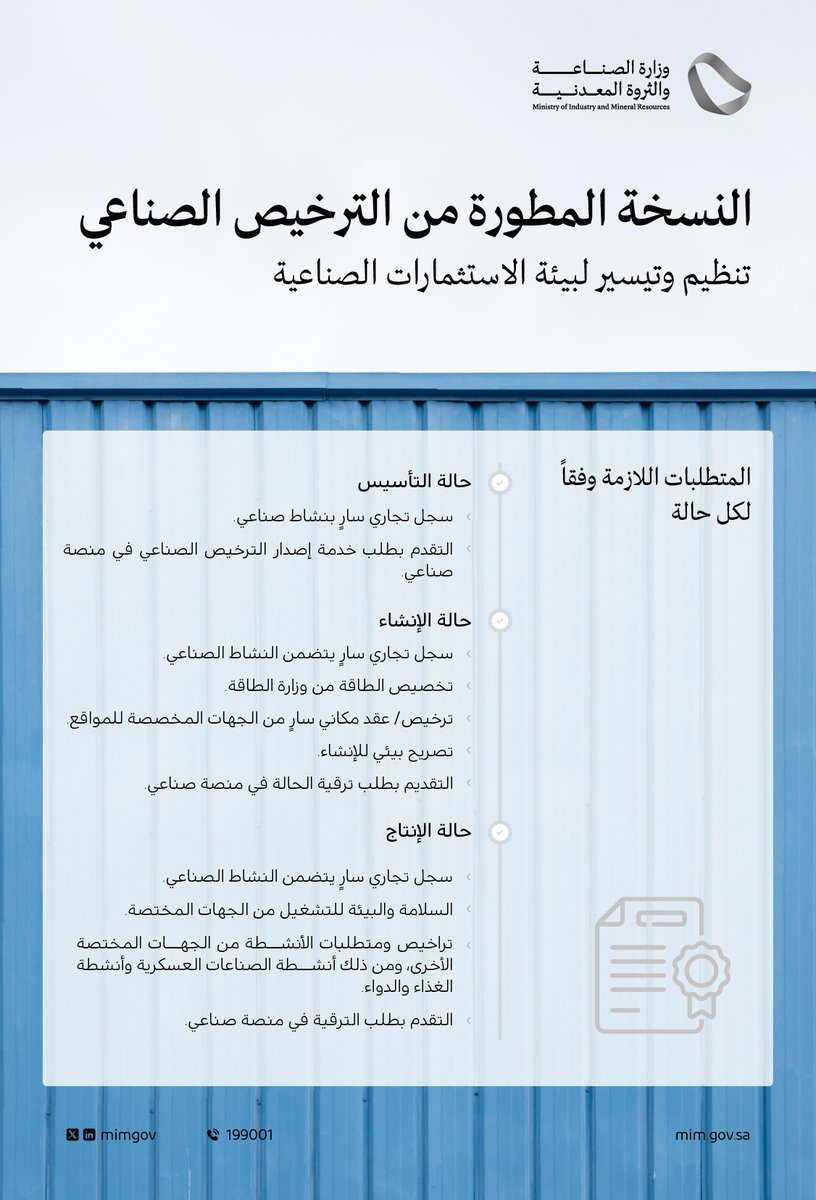 وزارة الصناعة
والثروة المعدنية
Ministry of Industry and Mineral Resources

النسخة المطورة من الترخيص الصناعي
تنظيم وتيسير لبيئة الاستثمارات الصناعية

المتطلبات اللازمة وفقاً لكل حالة

حالة التأسيس
سجل تجاري سارٍ بنشاط صناعي.
التقدم بطلب خدمة إصدار الترخيص الصناعي في منصة صناعي.

حالة الإنشاء
سجل تجاري سارٍ يتضمن النشاط الصناعي.
تخصيص الطاقة من وزارة الطاقة.
ترخيص/ عقد مكاني سارٍ من الجهات المخصصة للمواقع.
تصريح بيئي للإنشاء.
التقديم بطلب ترقية الحالة في منصة صناعي.

حالة الإنتاج
سجل تجاري سارٍ يتضمن النشاط الصناعي.
السلامة والبيئة للتشغيل من الجهات المختصة.
تراخيص ومتطلبات الأنشطة من الجهات المختصة الأخرى، ومن ذلك أنشطة الصناعات العسكرية وأنشطة الغذاء والدواء.
التقدم بطلب الترقية في منصة صناعي.

mimgov 199001 mim.gov.sa